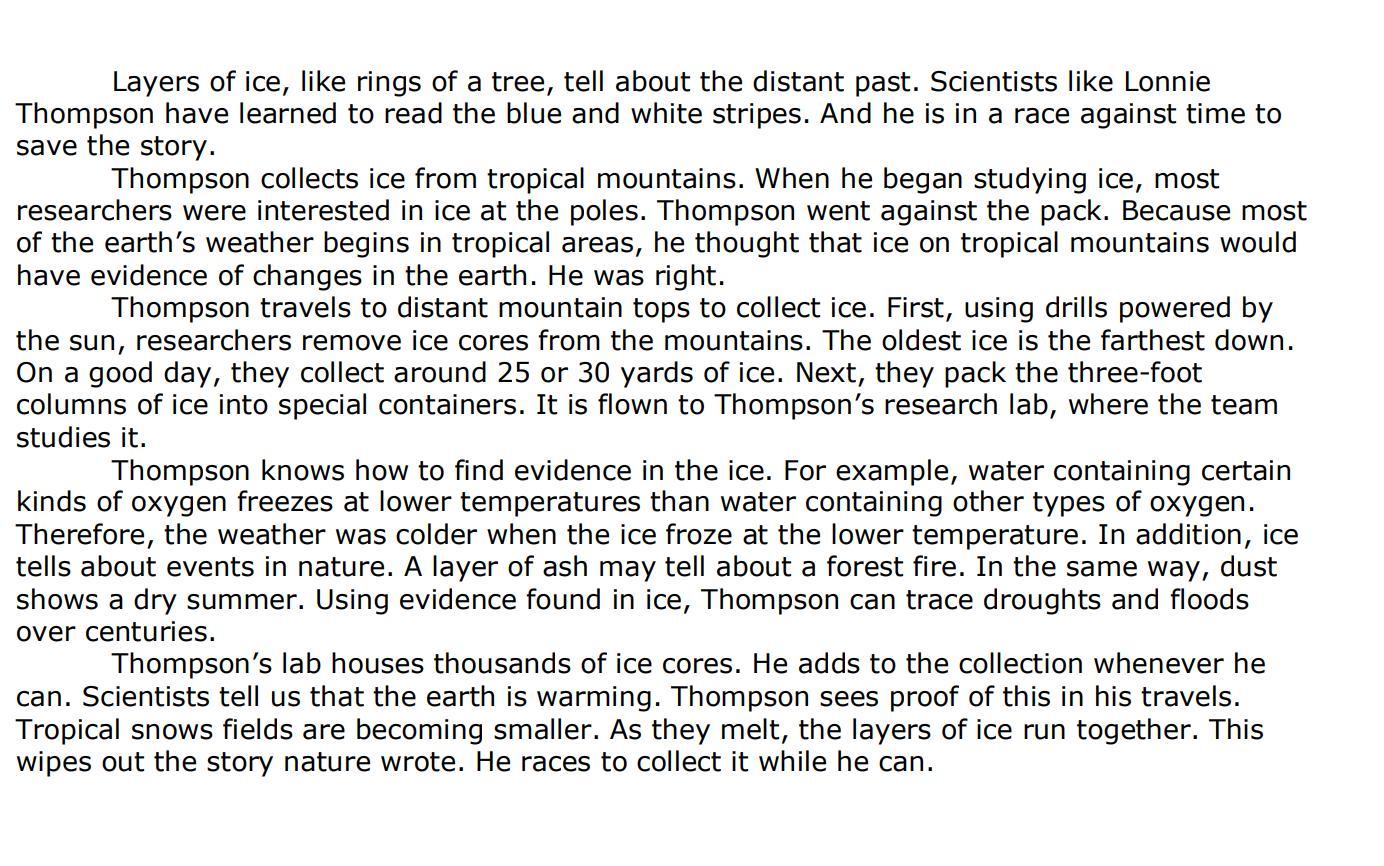 Layers of ice, like rings of a tree, tell about the distant past. Scientists like Lonnie Thompson have learned to read the blue and white stripes. And he is in a race against time to save the story.

Thompson collects ice from tropical mountains. When he began studying ice, most researchers were interested in ice at the poles. Thompson went against the pack. Because most of the earth's weather begins in tropical areas, he thought that ice on tropical mountains would have evidence of changes in the earth. He was right.

Thompson travels to distant mountain tops to collect ice. First, using drills powered by the sun, researchers remove ice cores from the mountains. The oldest ice is the farthest down. On a good day, they collect around 25 or 30 yards of ice. Next, they pack the three-foot columns of ice into special containers. It is flown to Thompson's research lab, where the team studies it.

Thompson knows how to find evidence in the ice. For example, water containing certain kinds of oxygen freezes at lower temperatures than water containing other types of oxygen. Therefore, the weather was colder when the ice froze at the lower temperature. In addition, ice tells about events in nature. A layer of ash may tell about a forest fire. In the same way, dust shows a dry summer. Using evidence found in ice, Thompson can trace droughts and floods over centuries.

Thompson's lab houses thousands of ice cores. He adds to the collection whenever he can. Scientists tell us that the earth is warming. Thompson sees proof of this in his travels. Tropical snows fields are becoming smaller. As they melt, the layers of ice run together. This wipes out the story nature wrote. He races to collect it while he can.